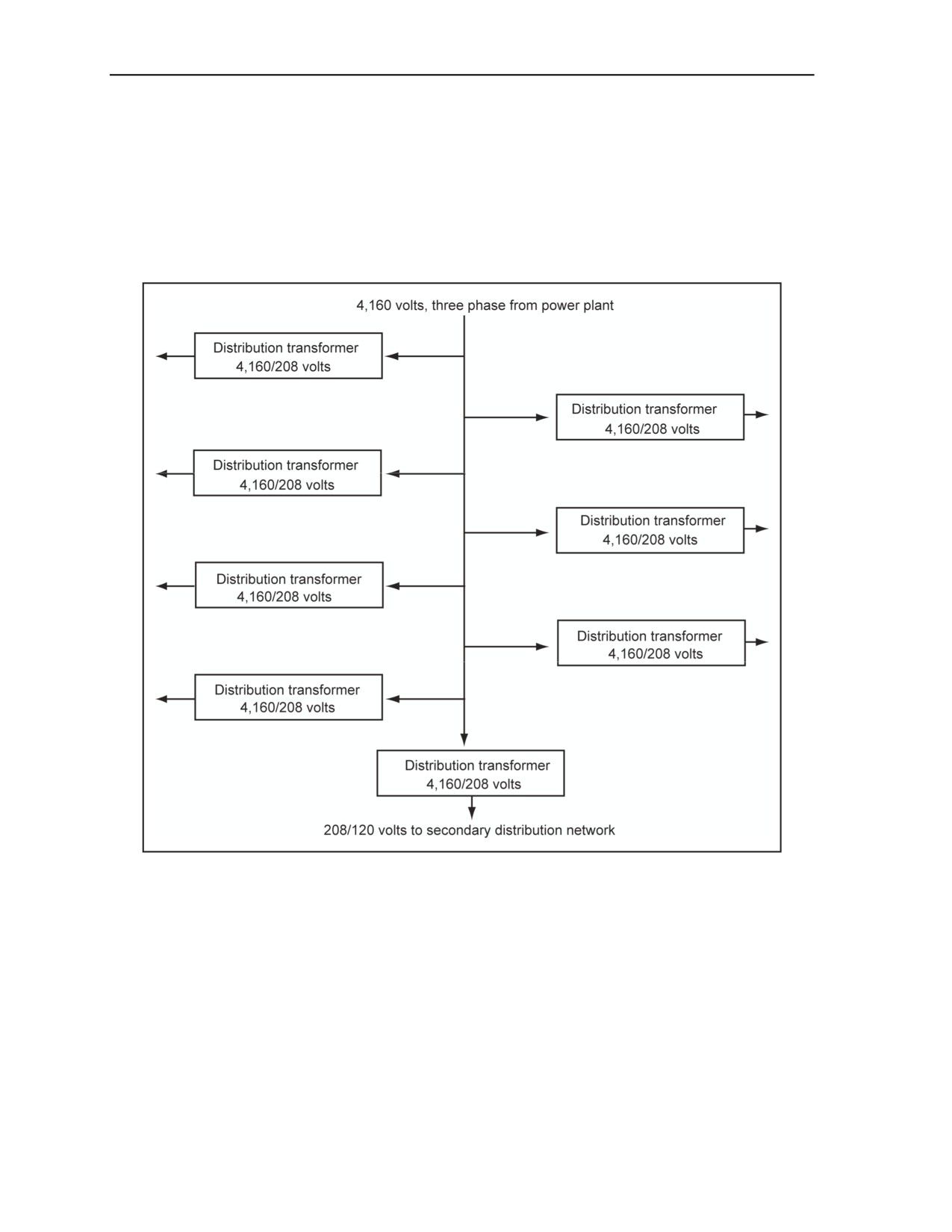 4,160 volts, three phase from power plant

Distribution transformer
4,160/208 volts

Distribution transformer
4,160/208 volts

Distribution transformer
4,160/208 volts

Distribution transformer
4,160/208 volts

Distribution transformer
4,160/208 volts

Distribution transformer
4,160/208 volts

Distribution transformer
4,160/208 volts

Distribution transformer
4,160/208 volts

208/120 volts to secondary distribution network